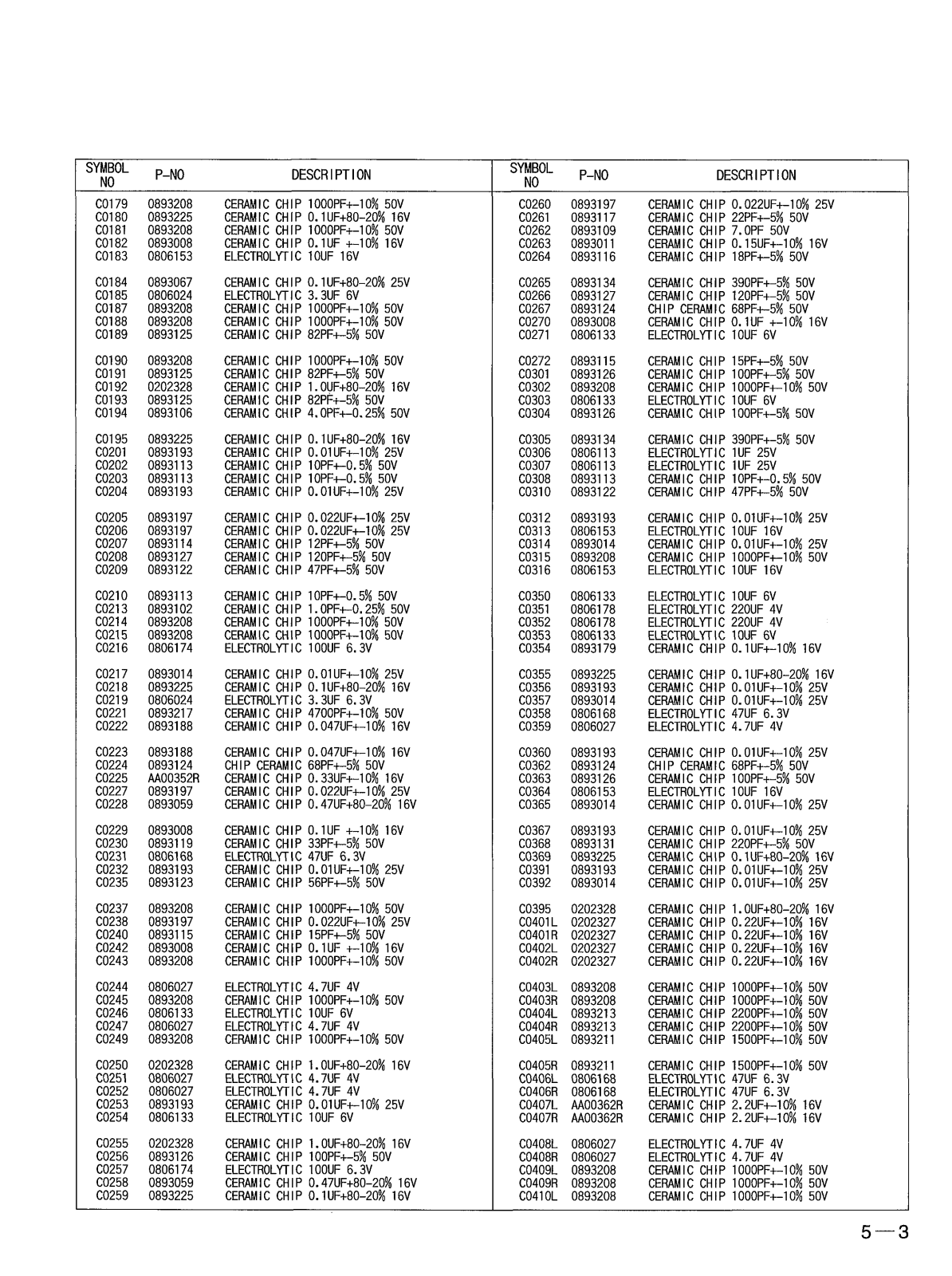 | SYMBOL NO | P-NO | DESCRIPTION |
|---|---|---|
| C0179 | 0893208 | CERAMIC CHIP 1000PF+-10% 50V |
| C0180 | 0893225 | CERAMIC CHIP 0.1UF+80-20% 16V |
| C0181 | 0893208 | CERAMIC CHIP 1000PF+-10% 50V |
| C0182 | 0893008 | CERAMIC CHIP 0.1UF +-10% 16V |
| C0183 | 0806153 | ELECTROLYTIC 10UF 16V |
| C0184 | 0893067 | CERAMIC CHIP 0.1UF+80-20% 25V |
| C0185 | 0806024 | ELECTROLYTIC 3.3UF 6V |
| C0187 | 0893208 | CERAMIC CHIP 1000PF+-10% 50V |
| C0188 | 0893208 | CERAMIC CHIP 1000PF+-10% 50V |
| C0189 | 0893125 | CERAMIC CHIP 82PF+-5% 50V |
| C0190 | 0893208 | CERAMIC CHIP 1000PF+-10% 50V |
| C0191 | 0893125 | CERAMIC CHIP 82PF+-5% 50V |
| C0192 | 0202328 | CERAMIC CHIP 1.0UF+80-20% 16V |
| C0193 | 0893125 | CERAMIC CHIP 82PF+-5% 50V |
| C0194 | 0893106 | CERAMIC CHIP 4.0PF+-0.25% 50V |
| C0195 | 0893225 | CERAMIC CHIP 0.1UF+80-20% 16V |
| C0201 | 0893193 | CERAMIC CHIP 0.01UF+-10% 25V |
| C0202 | 0893113 | CERAMIC CHIP 10PF+-0.5% 50V |
| C0203 | 0893113 | CERAMIC CHIP 10PF+-0.5% 50V |
| C0204 | 0893193 | CERAMIC CHIP 0.01UF+-10% 25V |
| C0205 | 0893197 | CERAMIC CHIP 0.022UF+-10% 25V |
| C0206 | 0893197 | CERAMIC CHIP 0.022UF+-10% 25V |
| C0207 | 0893114 | CERAMIC CHIP 12PF+-5% 50V |
| C0208 | 0893127 | CERAMIC CHIP 120PF+-5% 50V |
| C0209 | 0893122 | CERAMIC CHIP 47PF+-5% 50V |
| C0210 | 0893113 | CERAMIC CHIP 10PF+-0.5% 50V |
| C0213 | 0893102 | CERAMIC CHIP 1.0PF+-0.25% 50V |
| C0214 | 0893208 | CERAMIC CHIP 1000PF+-10% 50V |
| C0215 | 0893208 | CERAMIC CHIP 1000PF+-10% 50V |
| C0216 | 0806174 | ELECTROLYTIC 100UF 6.3V |
| C0217 | 0893014 | CERAMIC CHIP 0.01UF+-10% 25V |
| C0218 | 0893225 | CERAMIC CHIP 0.1UF+80-20% 16V |
| C0219 | 0806024 | ELECTROLYTIC 3.3UF 6.3V |
| C0221 | 0893217 | CERAMIC CHIP 4700PF+-10% 50V |
| C0222 | 0893188 | CERAMIC CHIP 0.047UF+-10% 16V |
| C0223 | 0893188 | CERAMIC CHIP 0.047UF+-10% 16V |
| C0224 | 0893124 | CHIP CERAMIC 68PF+-5% 50V |
| C0225 | AA00352R | CERAMIC CHIP 0.33UF+-10% 16V |
| C0227 | 0893197 | CERAMIC CHIP 0.022UF+-10% 25V |
| C0228 | 0893059 | CERAMIC CHIP 0.47UF+80-20% 16V |
| C0229 | 0893008 | CERAMIC CHIP 0.1UF +-10% 16V |
| C0230 | 0893119 | CERAMIC CHIP 33PF+-5% 50V |
| C0231 | 0806168 | ELECTROLYTIC 47UF 6.3V |
| C0232 | 0893193 | CERAMIC CHIP 0.01UF+-10% 25V |
| C0235 | 0893123 | CERAMIC CHIP 56PF+-5% 50V |
| C0237 | 0893208 | CERAMIC CHIP 1000PF+-10% 50V |
| C0238 | 0893197 | CERAMIC CHIP 0.022UF+-10% 25V |
| C0240 | 0893115 | CERAMIC CHIP 15PF+-5% 50V |
| C0242 | 0893008 | CERAMIC CHIP 0.1UF +-10% 16V |
| C0243 | 0893208 | CERAMIC CHIP 1000PF+-10% 50V |
| C0244 | 0806027 | ELECTROLYTIC 4.7UF 4V |
| C0245 | 0893208 | CERAMIC CHIP 1000PF+-10% 50V |
| C0246 | 0806133 | ELECTROLYTIC 10UF 6V |
| C0247 | 0806027 | ELECTROLYTIC 4.7UF 4V |
| C0249 | 0893208 | CERAMIC CHIP 1000PF+-10% 50V |
| C0250 | 0202328 | CERAMIC CHIP 1.0UF+80-20% 16V |
| C0251 | 0806027 | ELECTROLYTIC 4.7UF 4V |
| C0252 | 0806027 | ELECTROLYTIC 4.7UF 4V |
| C0253 | 0893193 | CERAMIC CHIP 0.01UF+-10% 25V |
| C0254 | 0806133 | ELECTROLYTIC 10UF 6V |
| C0255 | 0202328 | CERAMIC CHIP 1.0UF+80-20% 16V |
| C0256 | 0893126 | CERAMIC CHIP 100PF+-5% 50V |
| C0257 | 0806174 | ELECTROLYTIC 100UF 6.3V |
| C0258 | 0893059 | CERAMIC CHIP 0.47UF+80-20% 16V |
| C0259 | 0893225 | CERAMIC CHIP 0.1UF+80-20% 16V |

| SYMBOL NO | P-NO | DESCRIPTION |
|---|---|---|
| C0260 | 0893197 | CERAMIC CHIP 0.022UF+-10% 25V |
| C0261 | 0893117 | CERAMIC CHIP 22PF+-5% 50V |
| C0262 | 0893109 | CERAMIC CHIP 7.0PF 50V |
| C0263 | 0893011 | CERAMIC CHIP 0.15UF+-10% 16V |
| C0264 | 0893116 | CERAMIC CHIP 18PF+-5% 50V |
| C0265 | 0893134 | CERAMIC CHIP 390PF+-5% 50V |
| C0266 | 0893127 | CERAMIC CHIP 120PF+-5% 50V |
| C0267 | 0893124 | CHIP CERAMIC 68PF+-5% 50V |
| C0270 | 0893008 | CERAMIC CHIP 0.1UF +-10% 16V |
| C0271 | 0806133 | ELECTROLYTIC 10UF 6V |
| C0272 | 0893115 | CERAMIC CHIP 15PF+-5% 50V |
| C0301 | 0893126 | CERAMIC CHIP 100PF+-5% 50V |
| C0302 | 0893208 | CERAMIC CHIP 1000PF+-10% 50V |
| C0303 | 0806133 | ELECTROLYTIC 10UF 6V |
| C0304 | 0893126 | CERAMIC CHIP 100PF+-5% 50V |
| C0305 | 0893134 | CERAMIC CHIP 390PF+-5% 50V |
| C0306 | 0806113 | ELECTROLYTIC 1UF 25V |
| C0307 | 0806113 | ELECTROLYTIC 1UF 25V |
| C0308 | 0893113 | CERAMIC CHIP 10PF+-0.5% 50V |
| C0310 | 0893122 | CERAMIC CHIP 47PF+-5% 50V |
| C0312 | 0893193 | CERAMIC CHIP 0.01UF+-10% 25V |
| C0313 | 0806153 | ELECTROLYTIC 10UF 16V |
| C0314 | 0893014 | CERAMIC CHIP 0.01UF+-10% 25V |
| C0315 | 0893208 | CERAMIC CHIP 1000PF+-10% 50V |
| C0316 | 0806153 | ELECTROLYTIC 10UF 16V |
| C0350 | 0806133 | ELECTROLYTIC 10UF 6V |
| C0351 | 0806178 | ELECTROLYTIC 220UF 4V |
| C0352 | 0806178 | ELECTROLYTIC 220UF 4V |
| C0353 | 0806133 | ELECTROLYTIC 10UF 6V |
| C0354 | 0893179 | CERAMIC CHIP 0.1UF+-10% 16V |
| C0355 | 0893225 | CERAMIC CHIP 0.1UF+80-20% 16V |
| C0356 | 0893193 | CERAMIC CHIP 0.01UF+-10% 25V |
| C0357 | 0893014 | CERAMIC CHIP 0.01UF+-10% 25V |
| C0358 | 0806168 | ELECTROLYTIC 47UF 6.3V |
| C0359 | 0806027 | ELECTROLYTIC 4.7UF 4V |
| C0360 | 0893193 | CERAMIC CHIP 0.01UF+-10% 25V |
| C0362 | 0893124 | CHIP CERAMIC 68PF+-5% 50V |
| C0363 | 0893126 | CERAMIC CHIP 100PF+-5% 50V |
| C0364 | 0806153 | ELECTROLYTIC 10UF 16V |
| C0365 | 0893014 | CERAMIC CHIP 0.01UF+-10% 25V |
| C0367 | 0893193 | CERAMIC CHIP 0.01UF+-10% 25V |
| C0368 | 0893131 | CERAMIC CHIP 220PF+-5% 50V |
| C0369 | 0893225 | CERAMIC CHIP 0.1UF+80-20% 16V |
| C0391 | 0893193 | CERAMIC CHIP 0.01UF+-10% 25V |
| C0392 | 0893014 | CERAMIC CHIP 0.01UF+-10% 25V |
| C0395 | 0202328 | CERAMIC CHIP 1.0UF+80-20% 16V |
| C0401L | 0202327 | CERAMIC CHIP 0.22UF+-10% 16V |
| C0401R | 0202327 | CERAMIC CHIP 0.22UF+-10% 16V |
| C0402L | 0202327 | CERAMIC CHIP 0.22UF+-10% 16V |
| C0402R | 0202327 | CERAMIC CHIP 0.22UF+-10% 16V |
| C0403L | 0893208 | CERAMIC CHIP 1000PF+-10% 50V |
| C0403R | 0893208 | CERAMIC CHIP 1000PF+-10% 50V |
| C0404L | 0893213 | CERAMIC CHIP 2200PF+-10% 50V |
| C0404R | 0893213 | CERAMIC CHIP 2200PF+-10% 50V |
| C0405L | 0893211 | CERAMIC CHIP 1500PF+-10% 50V |
| C0405R | 0893211 | CERAMIC CHIP 1500PF+-10% 50V |
| C0406L | 0806168 | ELECTROLYTIC 47UF 6.3V |
| C0406R | 0806168 | ELECTROLYTIC 47UF 6.3V |
| C0407L | AA00362R | CERAMIC CHIP 2.2UF+-10% 16V |
| C0407R | AA00362R | CERAMIC CHIP 2.2UF+-10% 16V |
| C0408L | 0806027 | ELECTROLYTIC 4.7UF 4V |
| C0408R | 0806027 | ELECTROLYTIC 4.7UF 4V |
| C0409L | 0893208 | CERAMIC CHIP 1000PF+-10% 50V |
| C0409R | 0893208 | CERAMIC CHIP 1000PF+-10% 50V |
| C0410L | 0893208 | CERAMIC CHIP 1000PF+-10% 50V |

5—3